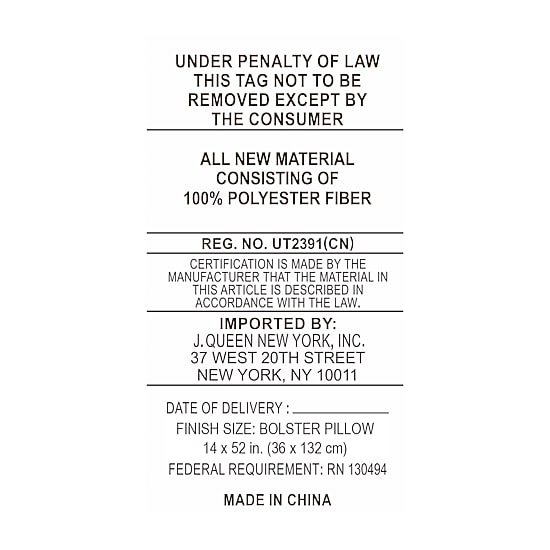 UNDER PENALTY OF LAW
THIS TAG NOT TO BE
REMOVED EXCEPT BY
THE CONSUMER

ALL NEW MATERIAL
CONSISTING OF
100% POLYESTER FIBER

REG. NO. UT2391(CN)

CERTIFICATION IS MADE BY THE MANUFACTURER THAT THE MATERIAL IN THIS ARTICLE IS DESCRIBED IN ACCORDANCE WITH THE LAW.

IMPORTED BY:
J. QUEEN NEW YORK, INC.
37 WEST 20TH STREET
NEW YORK, NY 10011

DATE OF DELIVERY : ____
FINISH SIZE: BOLSTER PILLOW
14 x 52 in. (36 x 132 cm)
FEDERAL REQUIREMENT: RN 130494

MADE IN CHINA